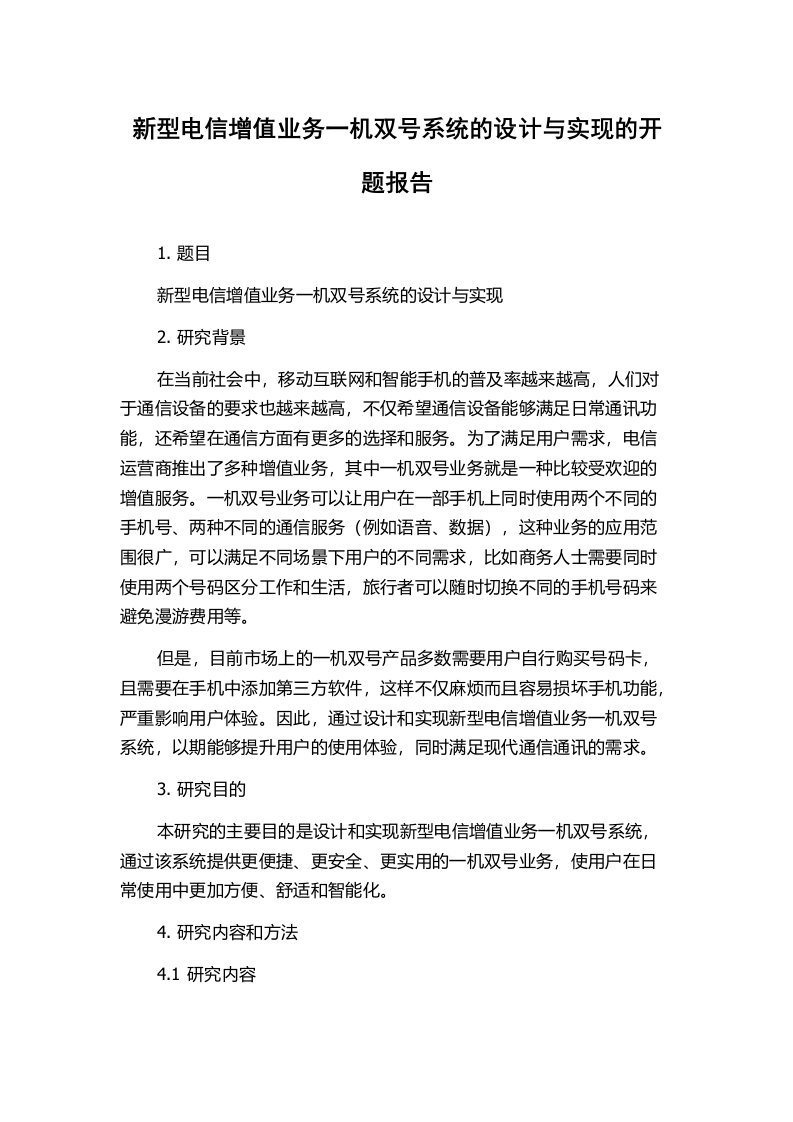 新型电信增值业务一机双号系统的设计与实现的开题报告

1. 题目

新型电信增值业务一机双号系统的设计与实现

2. 研究背景

在当前社会中，移动互联网和智能手机的普及率越来越高，人们对于通信设备的要求也越来越高，不仅希望通信设备能够满足日常通讯功能，还希望在通信方面有更多的选择和服务。为了满足用户需求，电信运营商推出了多种增值业务，其中一机双号业务就是一种比较受欢迎的增值服务。一机双号业务可以让用户在一部手机上同时使用两个不同的手机号、两种不同的通信服务（例如语音、数据），这种业务的应用范围很广，可以满足不同场景下用户的不同需求，比如商务人士需要同时使用两个号码区分工作和生活，旅行者可以随时切换不同的手机号码来避免漫游费用等。

但是，目前市场上的一机双号产品多数需要用户自行购买号码卡，且需要在手机中添加第三方软件，这样不仅麻烦而且容易损坏手机功能，严重影响用户体验。因此，通过设计和实现新型电信增值业务一机双号系统，以期能够提升用户的使用体验，同时满足现代通信通讯的需求。

3. 研究目的

本研究的主要目的是设计和实现新型电信增值业务一机双号系统，通过该系统提供更便捷、更安全、更实用的一机双号业务，使用户在日常使用中更加方便、舒适和智能化。

4. 研究内容和方法

4.1 研究内容